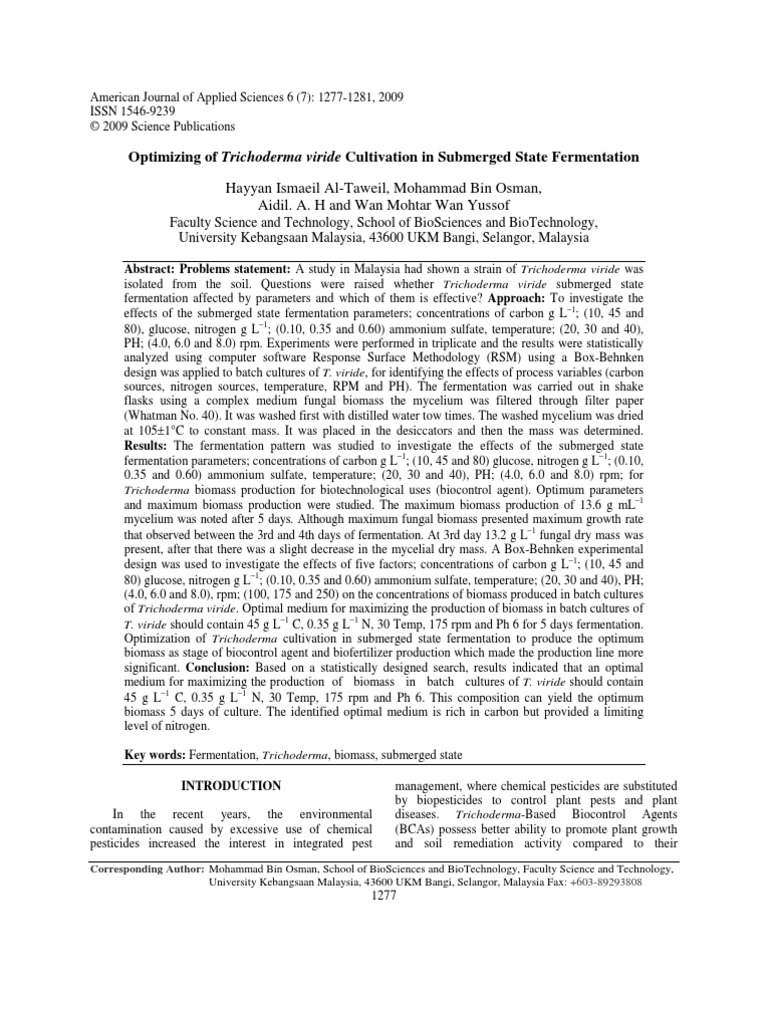 American Journal of Applied Sciences 6 (7): 1277-1281, 2009
ISSN 1546-9239
© 2009 Science Publications

Optimizing of Trichoderma viride Cultivation in Submerged State Fermentation

Hayyan Ismaeil Al-Taweil, Mohammad Bin Osman, Aidil. A. H and Wan Mohtar Wan Yussof
Faculty Science and Technology, School of BioSciences and BioTechnology, University Kebangsaan Malaysia, 43600 UKM Bangi, Selangor, Malaysia

Abstract: Problems statement: A study in Malaysia had shown a strain of Trichoderma viride was isolated from the soil. Questions were raised whether Trichoderma viride submerged state fermentation affected by parameters and which of them is effective? Approach: To investigate the effects of the submerged state fermentation parameters; concentrations of carbon g $L^{-1}$; (10, 45 and 80), glucose, nitrogen g $L^{-1}$; (0.10, 0.35 and 0.60) ammonium sulfate, temperature; (20, 30 and 40), PH; (4.0, 6.0 and 8.0) rpm. Experiments were performed in triplicate and the results were statistically analyzed using computer software Response Surface Methodology (RSM) using a Box-Behnken design was applied to batch cultures of T. viride, for identifying the effects of process variables (carbon sources, nitrogen sources, temperature, RPM and PH). The fermentation was carried out in shake flasks using a complex medium fungal biomass the mycelium was filtered through filter paper (Whatman No. 40). It was washed first with distilled water tow times. The washed mycelium was dried at 105±1°C to constant mass. It was placed in the desiccators and then the mass was determined. Results: The fermentation pattern was studied to investigate the effects of the submerged state fermentation parameters; concentrations of carbon g $L^{-1}$; (10, 45 and 80) glucose, nitrogen g $L^{-1}$; (0.10, 0.35 and 0.60) ammonium sulfate, temperature; (20, 30 and 40), PH; (4.0, 6.0 and 8.0) rpm; for Trichoderma biomass production for biotechnological uses (biocontrol agent). Optimum parameters and maximum biomass production were studied. The maximum biomass production of 13.6 g $mL^{-1}$ mycelium was noted after 5 days. Although maximum fungal biomass presented maximum growth rate that observed between the 3rd and 4th days of fermentation. At 3rd day 13.2 g $L^{-1}$ fungal dry mass was present, after that there was a slight decrease in the mycelial dry mass. A Box-Behnken experimental design was used to investigate the effects of five factors; concentrations of carbon g $L^{-1}$; (10, 45 and 80) glucose, nitrogen g $L^{-1}$; (0.10, 0.35 and 0.60) ammonium sulfate, temperature; (20, 30 and 40), PH; (4.0, 6.0 and 8.0), rpm; (100, 175 and 250) on the concentrations of biomass produced in batch cultures of Trichoderma viride. Optimal medium for maximizing the production of biomass in batch cultures of T. viride should contain 45 g $L^{-1}$ C, 0.35 g $L^{-1}$ N, 30 Temp, 175 rpm and Ph 6 for 5 days fermentation. Optimization of Trichoderma cultivation in submerged state fermentation to produce the optimum biomass as stage of biocontrol agent and biofertilizer production which made the production line more significant. Conclusion: Based on a statistically designed search, results indicated that an optimal medium for maximizing the production of biomass in batch cultures of T. viride should contain 45 g $L^{-1}$ C, 0.35 g $L^{-1}$ N, 30 Temp, 175 rpm and Ph 6. This composition can yield the optimum biomass 5 days of culture. The identified optimal medium is rich in carbon but provided a limiting level of nitrogen.

Key words: Fermentation, Trichoderma, biomass, submerged state

INTRODUCTION

In the recent years, the environmental contamination caused by excessive use of chemical pesticides increased the interest in integrated pest management, where chemical pesticides are substituted by biopesticides to control plant pests and plant diseases. Trichoderma-Based Biocontrol Agents (BCAs) possess better ability to promote plant growth and soil remediation activity compared to their

Corresponding Author: Mohammad Bin Osman, School of BioSciences and BioTechnology, Faculty Science and Technology, University Kebangsaan Malaysia, 43600 UKM Bangi, Selangor, Malaysia Fax: +603-89293808
1277